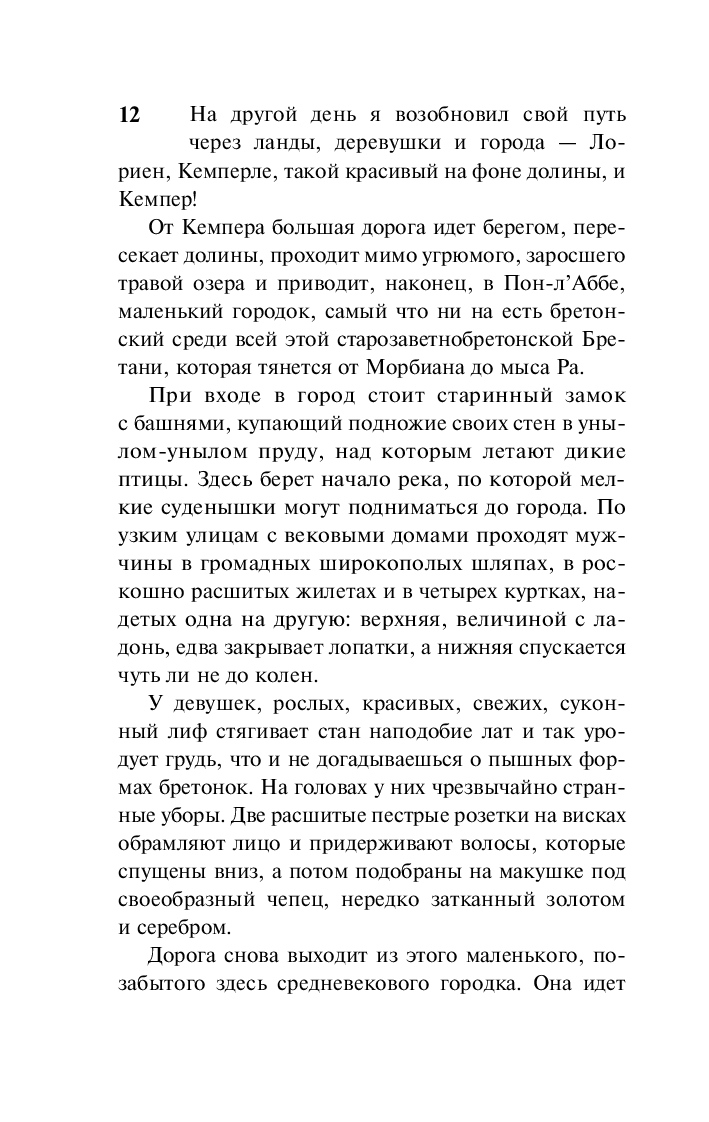 12

На другой день я возобновил свой путь через ланды, деревушки и города — Лориен, Кемперле, такой красивый на фоне долины, и Кемпер!

От Кемпера большая дорога идет берегом, пересекает долины, проходит мимо угрюмого, заросшего травой озера и приводит, наконец, в Пон-л'Аббе, маленький городок, самый что ни на есть бретонский среди всей этой старозаветнобретонской Бретани, которая тянется от Морбиана до мыса Ра.

При входе в город стоит старинный замок с башнями, купающий подножие своих стен в унылом-унылом пруду, над которым летают дикие птицы. Здесь берет начало река, по которой мелкие суденышки могут подниматься до города. По узким улицам с вековыми домами проходят мужчины в громадных широкополых шляпах, в роскошно расшитых жилетах и в четырех куртках, надетых одна на другую: верхняя, величиной с ладонь, едва закрывает лопатки, а нижняя спускается чуть ли не до колен.

У девушек, рослых, красивых, свежих, суконный лиф стягивает стан наподобие лат и так уродует грудь, что и не догадываешься о пышных формах бретонок. На головах у них чрезвычайно странные уборы. Две расшитые пестрые розетки на висках обрамляют лицо и придерживают волосы, которые спущены вниз, а потом подобраны на макушке под своеобразный чепец, нередко затканный золотом и серебром.

Дорога снова выходит из этого маленького, позабытого здесь средневекового городка. Она идет